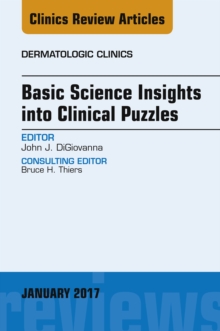 Clinics Review Articles

DERMATOLOGIC CLINICS

Basic Science Insights into Clinical Puzzles

EDITOR
John J. DiGiovanna

CONSULTING EDITOR
Bruce H. Thiers

JANUARY 2017

reviews